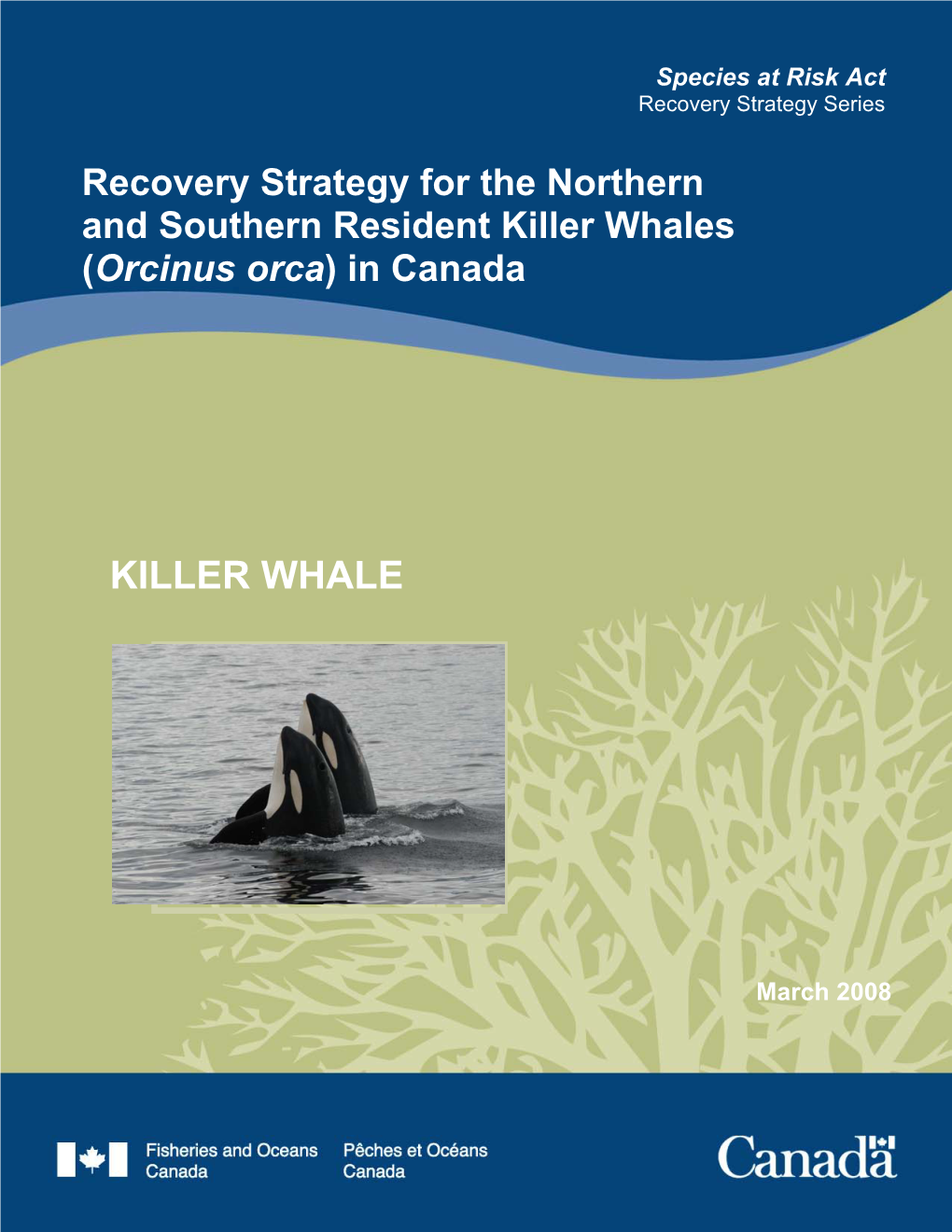 Species at Risk Act
Recovery Strategy Series

Recovery Strategy for the Northern and Southern Resident Killer Whales (Orcinus orca) in Canada

KILLER WHALE

March 2008

Fisheries and Oceans Canada
Pêches et Océans Canada

Canada